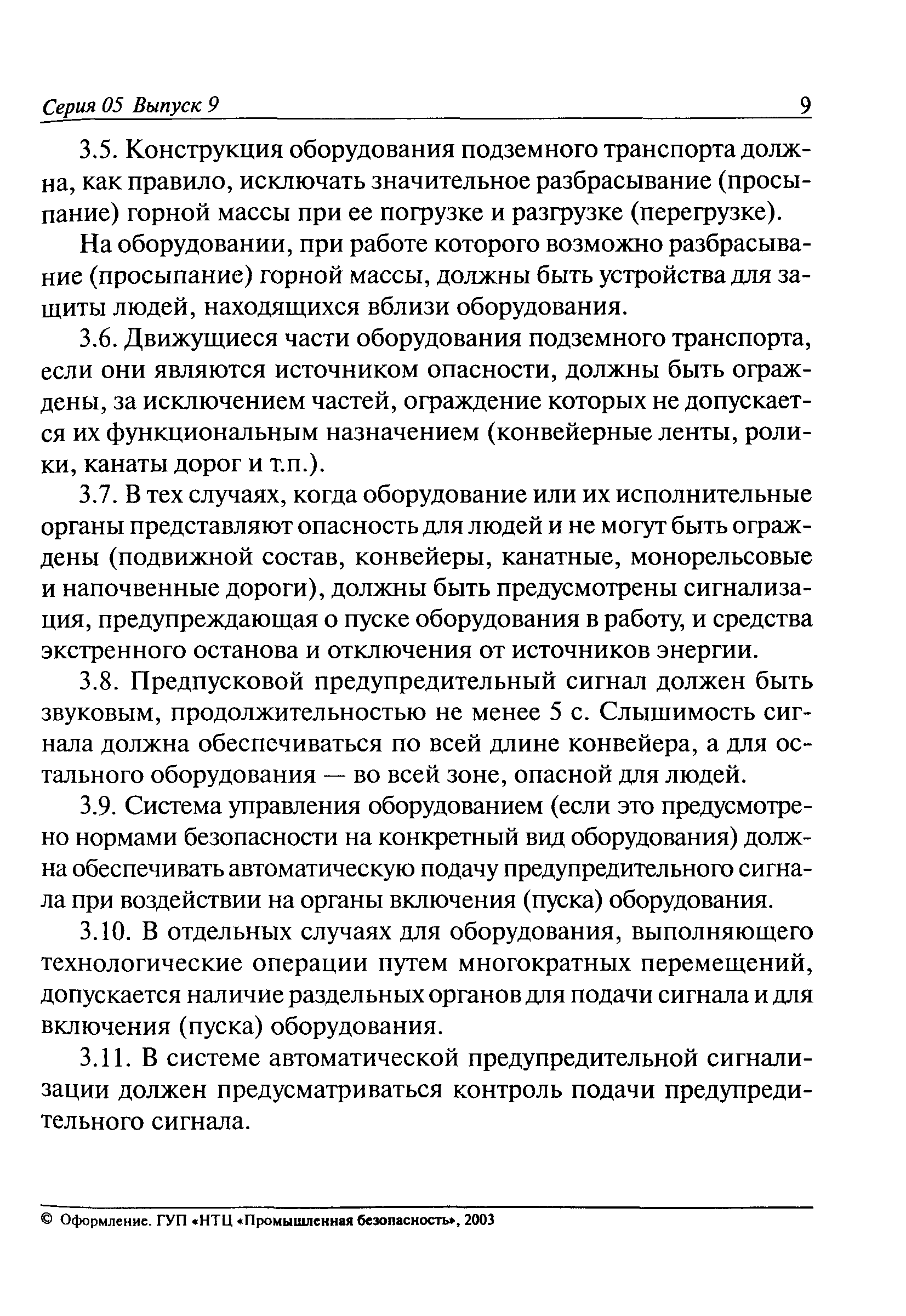 Серия 05 Выпуск 9 9

3.5. Конструкция оборудования подземного транспорта должна, как правило, исключать значительное разбрасывание (просыпание) горной массы при ее погрузке и разгрузке (перегрузке).

На оборудовании, при работе которого возможно разбрасывание (просыпание) горной массы, должны быть устройства для защиты людей, находящихся вблизи оборудования.

3.6. Движущиеся части оборудования подземного транспорта, если они являются источником опасности, должны быть ограждены, за исключением частей, ограждение которых не допускается их функциональным назначением (конвейерные ленты, ролики, канаты дорог и т.п.).

3.7. В тех случаях, когда оборудование или их исполнительные органы представляют опасность для людей и не могут быть ограждены (подвижной состав, конвейеры, канатные, монорельсовые и напочвенные дороги), должны быть предусмотрены сигнализация, предупреждающая о пуске оборудования в работу, и средства экстренного останова и отключения от источников энергии.

3.8. Предпусковой предупредительный сигнал должен быть звуковым, продолжительностью не менее 5 с. Слышимость сигнала должна обеспечиваться по всей длине конвейера, а для остального оборудования — во всей зоне, опасной для людей.

3.9. Система управления оборудованием (если это предусмотрено нормами безопасности на конкретный вид оборудования) должна обеспечивать автоматическую подачу предупредительного сигнала при воздействии на органы включения (пуска) оборудования.

3.10. В отдельных случаях для оборудования, выполняющего технологические операции путем многократных перемещений, допускается наличие раздельных органов для подачи сигнала и для включения (пуска) оборудования.

3.11. В системе автоматической предупредительной сигнализации должен предусматриваться контроль подачи предупредительного сигнала.

© Оформление. ГУП «НТЦ «Промышленная безопасность», 2003